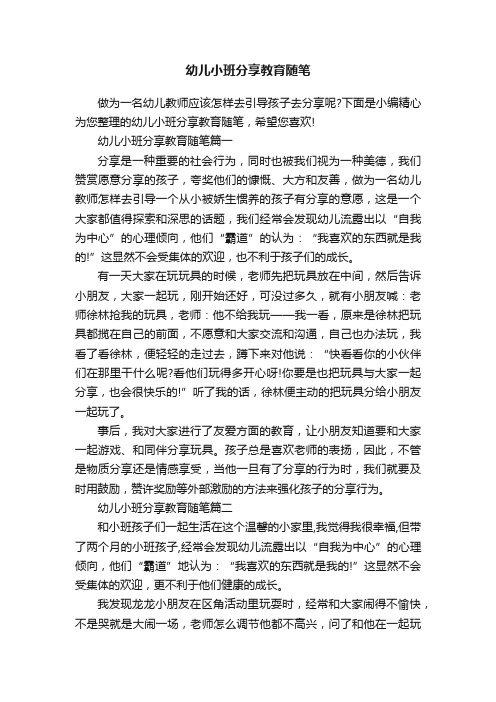 幼儿小班分享教育随笔

做为一名幼儿教师应该怎样去引导孩子去分享呢?下面是小编精心为您整理的幼儿小班分享教育随笔，希望您喜欢!

幼儿小班分享教育随笔篇一

分享是一种重要的社会行为，同时也被我们视为一种美德，我们赞赏愿意分享的孩子，夸奖他们的慷慨、大方和友善，做为一名幼儿教师怎样去引导一个从小被娇生惯养的孩子有分享的意愿，这是一个大家都值得探索和深思的话题，我们经常会发现幼儿流露出以“自我为中心”的心理倾向，他们“霸道”的认为：“我喜欢的东西就是我的!”这显然不会受集体的欢迎，也不利于孩子们的成长。

有一天大家在玩玩具的时候，老师先把玩具放在中间，然后告诉小朋友，大家一起玩，刚开始还好，可没过多久，就有小朋友喊：老师徐林抢我的玩具，老师：他不给我玩——我一看，原来是徐林把玩具都揽在自己的前面，不愿意和大家交流和沟通，自己也办法玩，我看了看徐林，便轻轻的走过去，蹲下来对他说：“快看看你的小伙伴们在那里干什么呢?看他们玩得多开心呀!你要是也把玩具与大家一起分享，也会很快乐的!”听了我的话，徐林便主动的把玩具分给小朋友一起玩了。

事后，我对大家进行了友爱方面的教育，让小朋友知道要和大家一起游戏、和同伴分享玩具。孩子总是喜欢老师的表扬，因此，不管是物质分享还是情感享受，当他一旦有了分享的行为时，我们就要及时用鼓励，赞许奖励等外部激励的方法来强化孩子的分享行为。

幼儿小班分享教育随笔篇二

和小班孩子们一起生活在这个温馨的小家里,我觉得我很幸福,但带了两个月的小班孩子,经常会发现幼儿流露出以“自我为中心”的心理倾向，他们“霸道”地认为：“我喜欢的东西就是我的!”这显然不会受集体的欢迎，更不利于他们健康的成长。

我发现龙龙小朋友在区角活动里玩耍时，经常和大家闹得不愉快，不是哭就是大闹一场，老师怎么调节他都不高兴，问了和他在一起玩